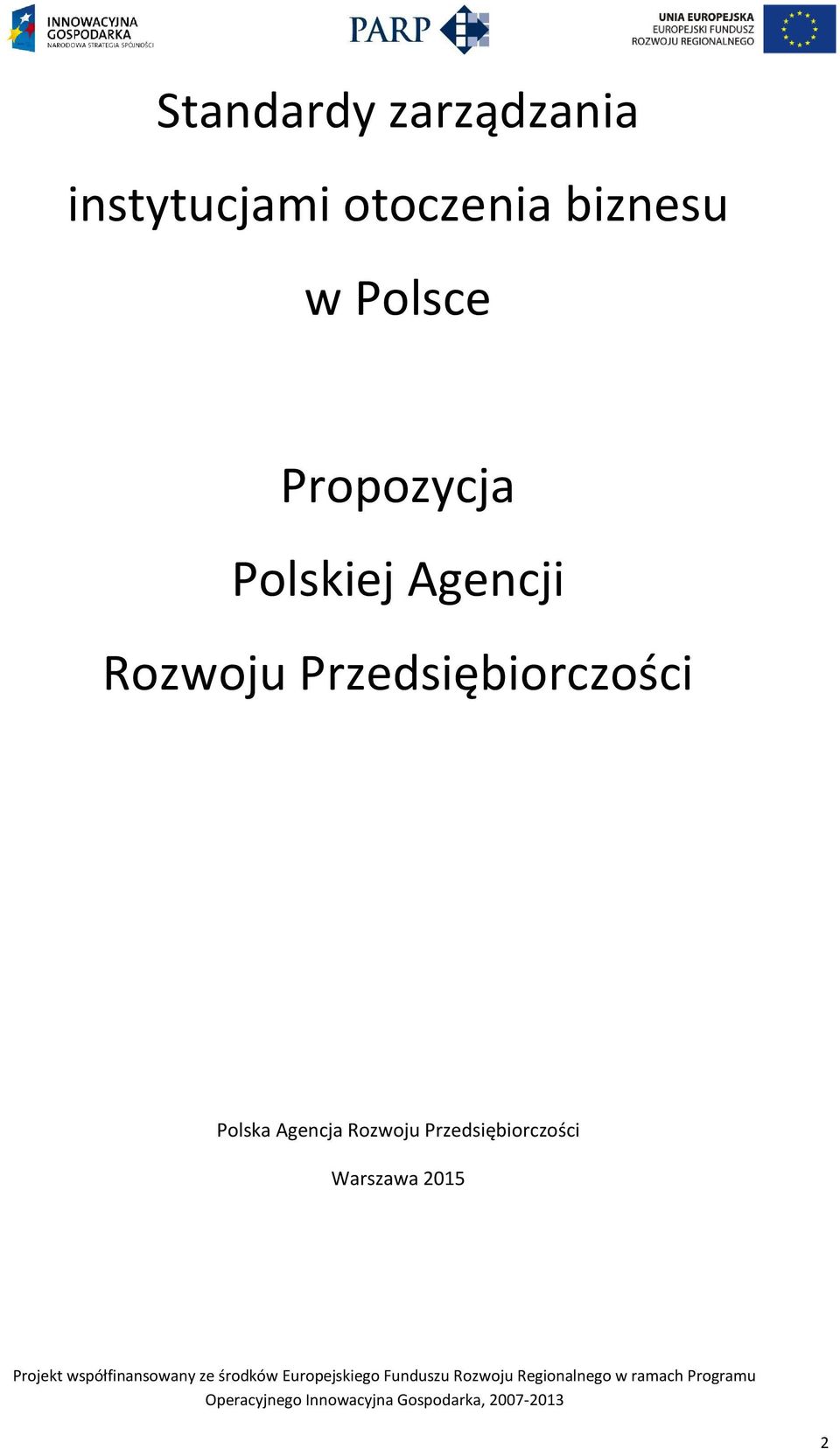 INNOWACYJNA GOSPODARKA
NARODOWA STRATEGIA SPÓJNOŚCI

PARP

UNIA EUROPEJSKA
EUROPEJSKI FUNDUSZ ROZWOJU REGIONALNEGO

Standardy zarządzania instytucjami otoczenia biznesu w Polsce

Propozycja Polskiej Agencji Rozwoju Przedsiębiorczości

Polska Agencja Rozwoju Przedsiębiorczości

Warszawa 2015

Projekt współfinansowany ze środków Europejskiego Funduszu Rozwoju Regionalnego w ramach Programu Operacyjnego Innowacyjna Gospodarka, 2007-2013

2